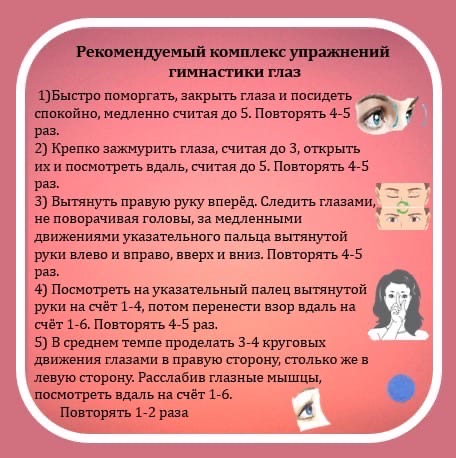 Рекомендуемый комплекс упражнений гимнастики глаз

1)Быстро поморгать, закрыть глаза и посидеть спокойно, медленно считая до 5. Повторять 4-5 раз.
2) Крепко зажмурить глаза, считая до 3, открыть их и посмотреть вдаль, считая до 5. Повторять 4-5 раз.
3) Вытянуть правую руку вперёд. Следить глазами, не поворачивая головы, за медленными движениями указательного пальца вытянутой руки влево и вправо, вверх и вниз. Повторять 4-5 раз.
4) Посмотреть на указательный палец вытянутой руки на счёт 1-4, потом перенести взор вдаль на счёт 1-6. Повторять 4-5 раз.
5) В среднем темпе проделать 3-4 круговых движения глазами в правую сторону, столько же в левую сторону. Расслабив глазные мышцы, посмотреть вдаль на счёт 1-6.
Повторять 1-2 раза